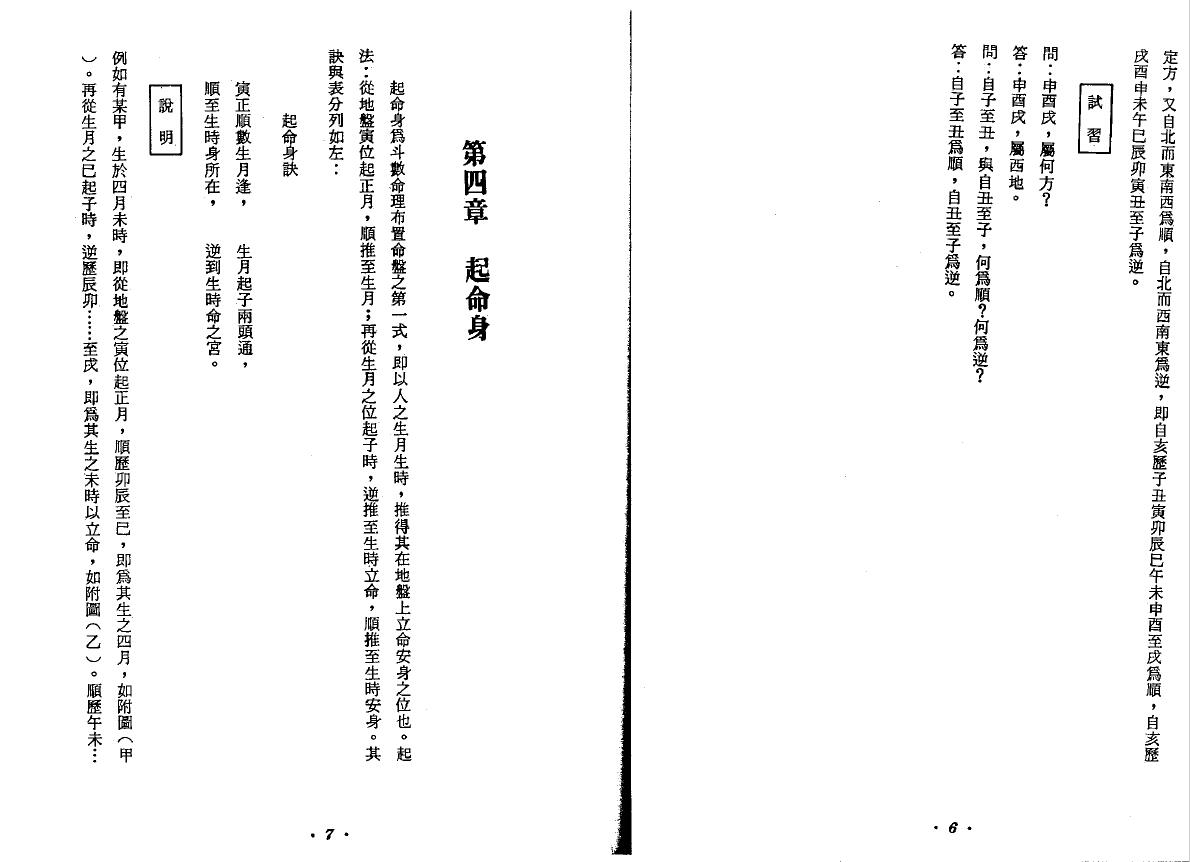 定方，又自北而東南西爲順，自北而西南東爲逆，即自亥歷子丑寅卯辰巳午未申酉至戌爲順，自亥歷戌酉申未午巳辰卯寅丑至子爲逆。

試習

問：申酉戌，屬何方？
答：申酉戌，屬西地。
問：自子至丑，與自丑至子，何爲順？何爲逆？
答：自子至丑爲順，自丑至子爲逆。

· 6 ·

第四章　起命身

起命身爲斗數命理布置命盤之第一式，即以人之生月生時，推得其在地盤上立命安身之位也。起法：從地盤寅位起正月，順推至生月；再從生月之位起子時，逆推至生時立命，順推至生時安身。其訣與表分列如左：

起命身訣

寅正順數生月逢，　　生月起子兩頭通，
順至生時身所在，　　逆到生時命之宮。

說明

例如有某甲，生於四月未時，即從地盤之寅位起正月，順歷卯辰至巳，即爲其生之四月，如附圖（甲）。再從生月之巳起子時，逆歷辰卯……至戌，即爲其生之未時以立命，如附圖（乙）。順歷午未…

· 7 ·